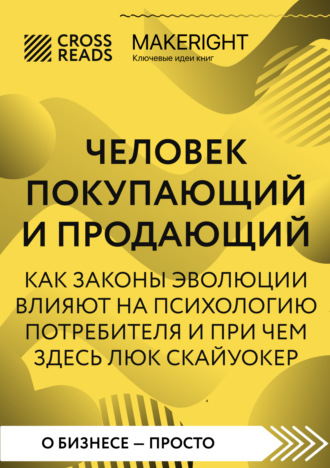 CROSS READS

MAKERIGHT
Ключевые идеи книг

ЧЕЛОВЕК ПОКУПАЮЩИЙ И ПРОДАЮЩИЙ

КАК ЗАКОНЫ ЭВОЛЮЦИИ ВЛИЯЮТ НА ПСИХОЛОГИЮ ПОТРЕБИТЕЛЯ И ПРИ ЧЕМ ЗДЕСЬ ЛЮК СКАЙУОКЕР

О БИЗНЕСЕ — ПРОСТО